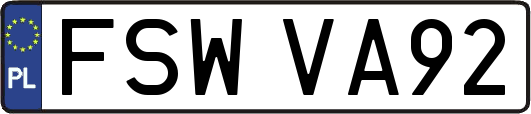 PL
FSW VA92